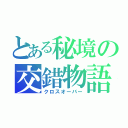 とある秘境の
交錯物語
クロスオーバー